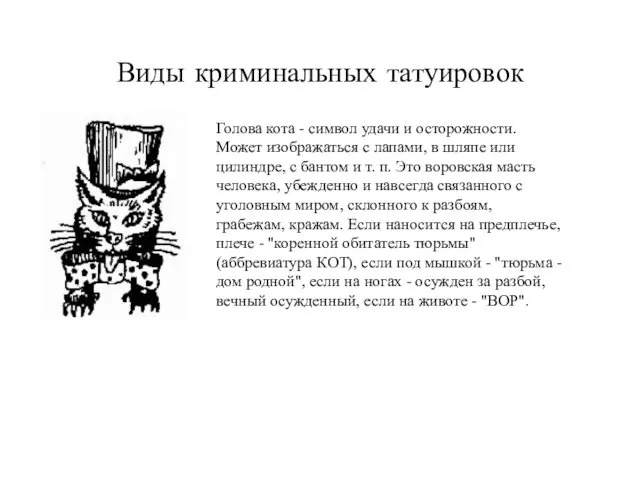 Виды криминальных татуировок

Голова кота - символ удачи и осторожности. Может изображаться с лапами, в шляпе или цилиндре, с бантом и т. п. Это воровская масть человека, убежденно и навсегда связанного с уголовным миром, склонного к разбоям, грабежам, кражам. Если наносится на предплечье, плече - "коренной обитатель тюрьмы" (аббревиатура КОТ), если под мышкой - "тюрьма - дом родной", если на ногах - осужден за разбой, вечный осужденный, если на животе - "ВОР".